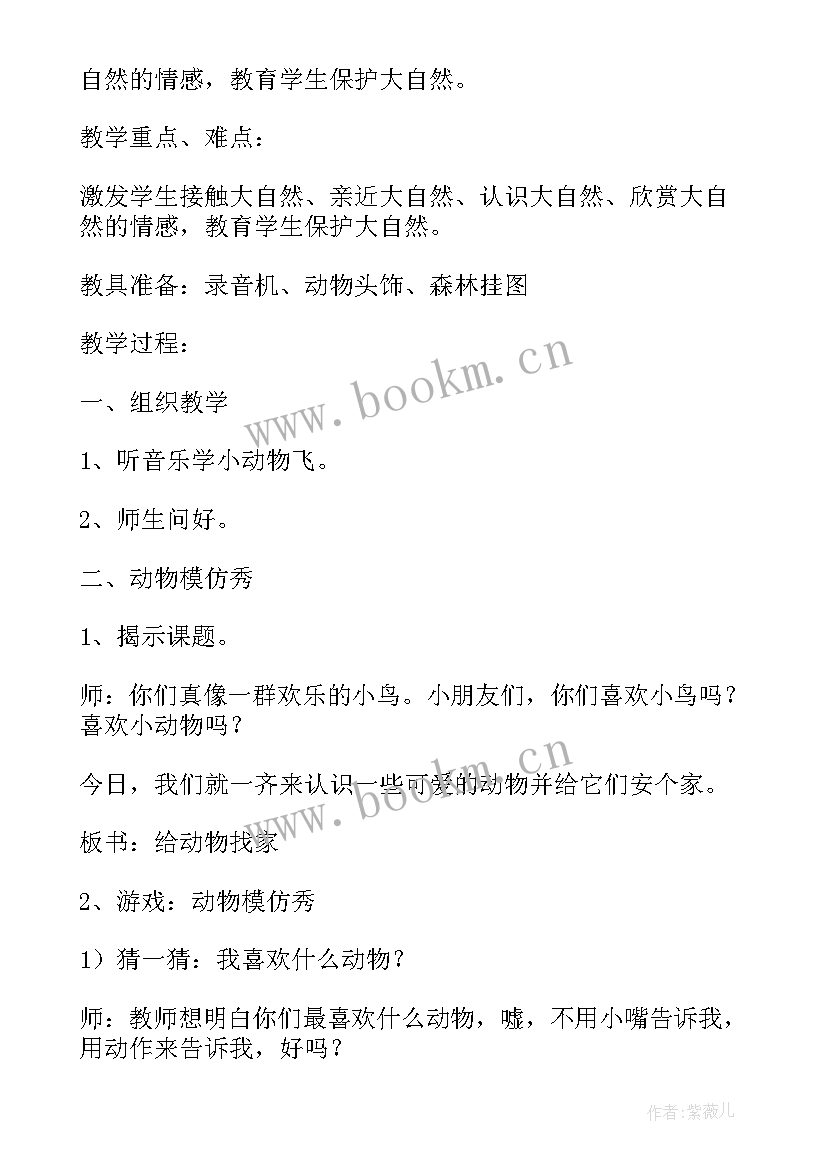 自然的情感，教育学生保护大自然。

教学重点、难点：

激发学生接触大自然、亲近大自然、认识大自然、欣赏大自然的情感，教育学生保护大自然。

教具准备：录音机、动物头饰、森林挂图

教学过程：

www.bookm.cn

一、组织教学

1、听音乐学小动物飞。

2、师生问好。

二、动物模仿秀

1、揭示课题。

师：你们真像一群欢乐的小鸟。小朋友们，你们喜欢小鸟吗？喜欢小动物吗？

www.bookm.cn

今日，我们就一齐来认识一些可爱的动物并给它们安个家。

板书：给动物找家

2、游戏：动物模仿秀

1）猜一猜：我喜欢什么动物？

师：教师想明白你们最喜欢什么动物，嘘，不用小嘴告诉我，用动作来告诉我，好吗？

作者：紫薇儿